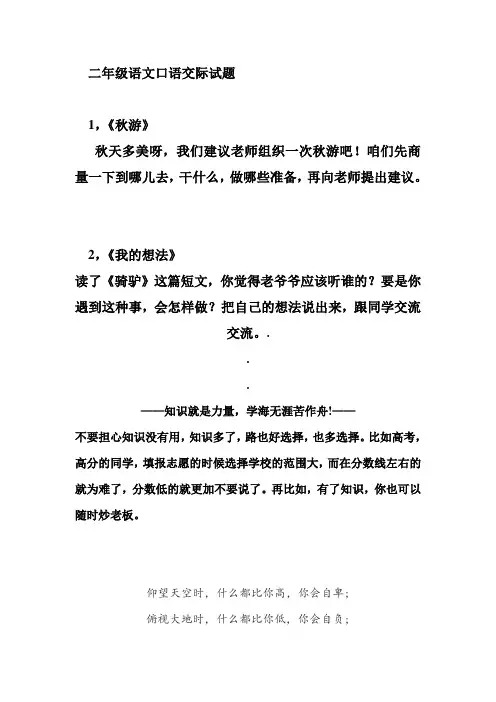 二年级语文口语交际试题

1，《秋游》

秋天多美呀，我们建议老师组织一次秋游吧！咱们先商量一下到哪儿去，干什么，做哪些准备，再向老师提出建议。

2，《我的想法》

读了《骑驴》这篇短文，你觉得老爷爷应该听谁的？要是你遇到这种事，会怎样做？把自己的想法说出来，跟同学交流交流。.

.

.

——知识就是力量，学海无涯苦作舟!——

不要担心知识没有用，知识多了，路也好选择，也多选择。比如高考，高分的同学，填报志愿的时候选择学校的范围大，而在分数线左右的就为难了，分数低的就更加不要说了。再比如，有了知识，你也可以随时炒老板。

仰望天空时，什么都比你高，你会自卑；

俯视大地时，什么都比你低，你会自负；